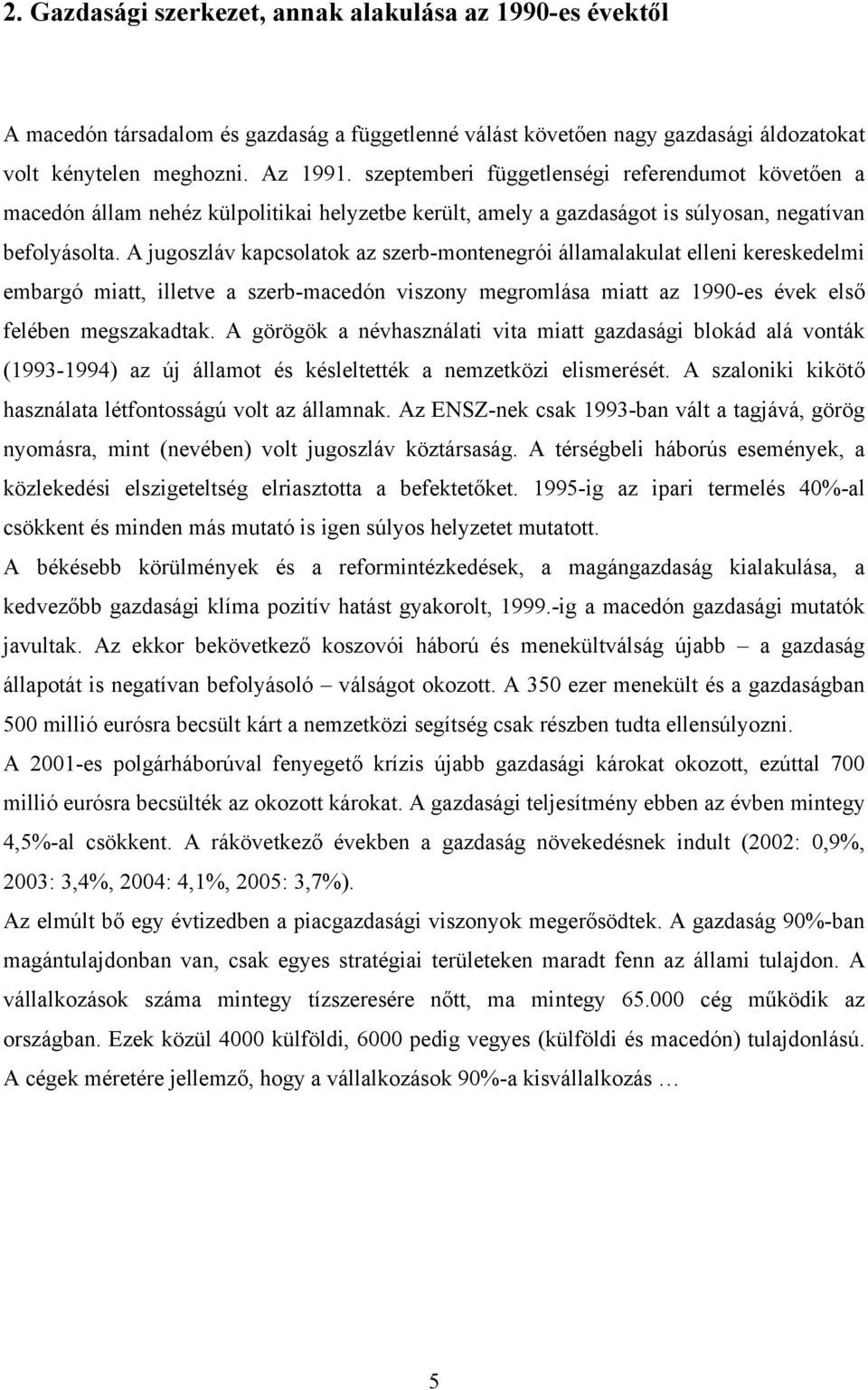 2. Gazdasági szerkezet, annak alakulása az 1990-es évektől

A macedón társadalom és gazdaság a függetlenné válást követően nagy gazdasági áldozatokat volt kénytelen meghozni. Az 1991. szeptemberi függetlenségi referendumot követően a macedón állam nehéz külpolitikai helyzetbe került, amely a gazdaságot is súlyosan, negatívan befolyásolta. A jugoszláv kapcsolatok az szerb-montenegrói államalakulat elleni kereskedelmi embargó miatt, illetve a szerb-macedón viszony megromlása miatt az 1990-es évek első felében megszakadtak. A görögök a névhasználati vita miatt gazdasági blokád alá vonták (1993-1994) az új államot és késleltették a nemzetközi elismerését. A szaloniki kikötő használata létfontosságú volt az államnak. Az ENSZ-nek csak 1993-ban vált a tagjává, görög nyomásra, mint (nevében) volt jugoszláv köztársaság. A térségbeli háborús események, a közlekedési elszigeteltség elriasztotta a befektetőket. 1995-ig az ipari termelés 40%-al csökkent és minden más mutató is igen súlyos helyzetet mutatott.

A békésebb körülmények és a reformintézkedések, a magángazdaság kialakulása, a kedvezőbb gazdasági klíma pozitív hatást gyakorolt, 1999.-ig a macedón gazdasági mutatók javultak. Az ekkor bekövetkező koszovói háború és menekültválság újabb – a gazdaság állapotát is negatívan befolyásoló – válságot okozott. A 350 ezer menekült és a gazdaságban 500 millió eurósra becsült kárt a nemzetközi segítség csak részben tudta ellensúlyozni.

A 2001-es polgárháborúval fenyegető krízis újabb gazdasági károkat okozott, ezúttal 700 millió eurósra becsülték az okozott károkat. A gazdasági teljesítmény ebben az évben mintegy 4,5%-al csökkent. A rákövetkező években a gazdaság növekedésnek indult (2002: 0,9%, 2003: 3,4%, 2004: 4,1%, 2005: 3,7%).

Az elmúlt bő egy évtizedben a piacgazdasági viszonyok megerősödtek. A gazdaság 90%-ban magántulajdonban van, csak egyes stratégiai területeken maradt fenn az állami tulajdon. A vállalkozások száma mintegy tízszeresére nőtt, ma mintegy 65.000 cég működik az országban. Ezek közül 4000 külföldi, 6000 pedig vegyes (külföldi és macedón) tulajdonlású. A cégek méretére jellemző, hogy a vállalkozások 90%-a kisvállalkozás …

5